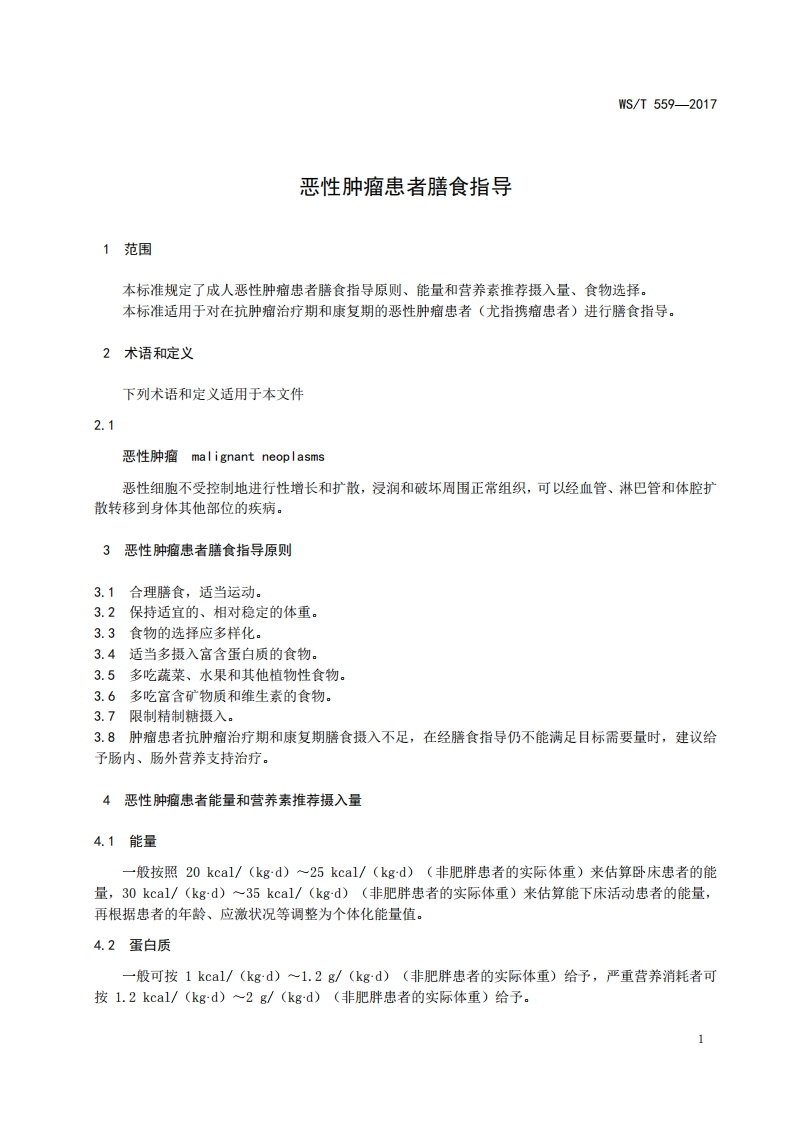 WS/T 559—2017

恶性肿瘤患者膳食指导

1 范围

本标准规定了成人恶性肿瘤患者膳食指导原则、能量和营养素推荐摄入量、食物选择。
本标准适用于对在抗肿瘤治疗期和康复期的恶性肿瘤患者（尤指携瘤患者）进行膳食指导。

2 术语和定义

下列术语和定义适用于本文件

2.1

恶性肿瘤 malignant neoplasms

恶性细胞不受控制地进行性增长和扩散，浸润和破坏周围正常组织，可以经血管、淋巴管和体腔扩散转移到身体其他部位的疾病。

3 恶性肿瘤患者膳食指导原则

3.1 合理膳食，适当运动。
3.2 保持适宜的、相对稳定的体重。
3.3 食物的选择应多样化。
3.4 适当多摄入富含蛋白质的食物。
3.5 多吃蔬菜、水果和其他植物性食物。
3.6 多吃富含矿物质和维生素的食物。
3.7 限制精制糖摄入。
3.8 肿瘤患者抗肿瘤治疗期和康复期膳食摄入不足，在经膳食指导仍不能满足目标需要量时，建议给予肠内、肠外营养支持治疗。

4 恶性肿瘤患者能量和营养素推荐摄入量

4.1 能量

一般按照 20 kcal/（kg·d）～25 kcal/（kg·d）（非肥胖患者的实际体重）来估算卧床患者的能量，30 kcal/（kg·d）～35 kcal/（kg·d）（非肥胖患者的实际体重）来估算能下床活动患者的能量，再根据患者的年龄、应激状况等调整为个体化能量值。

4.2 蛋白质

一般可按 1 kcal/（kg·d）～1.2 g/（kg·d）（非肥胖患者的实际体重）给予，严重营养消耗者可按 1.2 kcal/（kg·d）～2 g/（kg·d）（非肥胖患者的实际体重）给予。

1